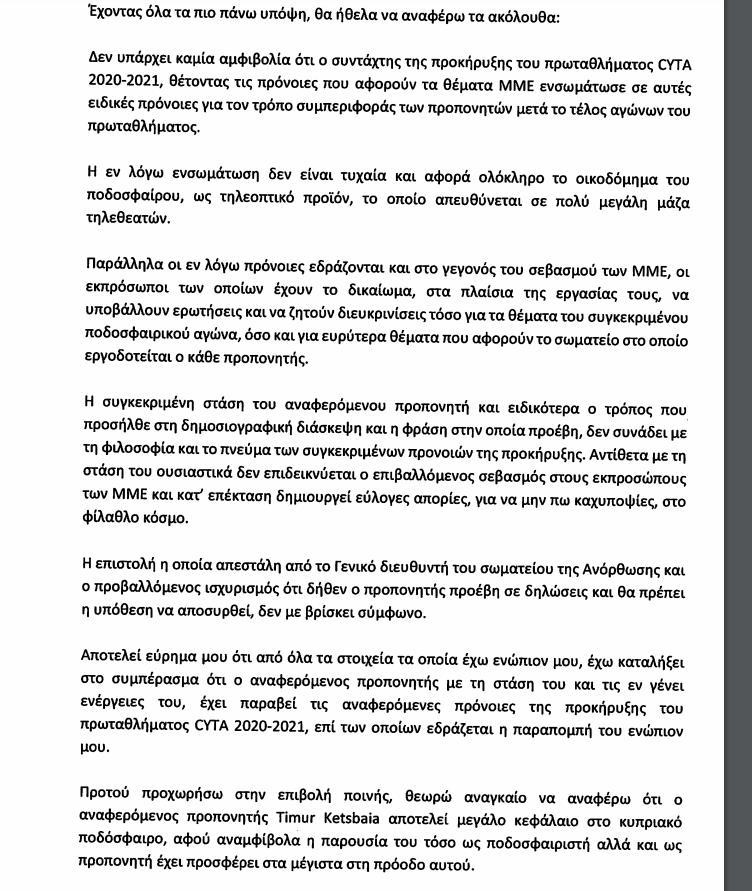 Έχοντας όλα τα πιο πάνω υπόψη, θα ήθελα να αναφέρω τα ακόλουθα:

Δεν υπάρχει καμία αμφιβολία ότι ο συντάχτης της προκήρυξης του πρωταθλήματος CYTA 2020-2021, θέτοντας τις πρόνοιες που αφορούν τα θέματα ΜΜΕ ενσωμάτωσε σε αυτές ειδικές πρόνοιες για τον τρόπο συμπεριφοράς των προπονητών μετά το τέλος αγώνων του πρωταθλήματος.

Η εν λόγω ενσωμάτωση δεν είναι τυχαία και αφορά ολόκληρο το οικοδόμημα του ποδοσφαίρου, ως τηλεοπτικό προϊόν, το οποίο απευθύνεται σε πολύ μεγάλη μάζα τηλεθεατών.

Παράλληλα οι εν λόγω πρόνοιες εδράζονται και στο γεγονός του σεβασμού των ΜΜΕ, οι εκπρόσωποι των οποίων έχουν το δικαίωμα, στα πλαίσια της εργασίας τους, να υποβάλλουν ερωτήσεις και να ζητούν διευκρινίσεις τόσο για τα θέματα του συγκεκριμένου ποδοσφαιρικού αγώνα, όσο και για ευρύτερα θέματα που αφορούν το σωματείο στο οποίο εργοδοτείται ο κάθε προπονητής.

Η συγκεκριμένη στάση του αναφερόμενου προπονητή και ειδικότερα ο τρόπος που προσήλθε στη δημοσιογραφική διάσκεψη και η φράση στην οποία προέβη, δεν συνάδει με τη φιλοσοφία και το πνεύμα των συγκεκριμένων προνοιών της προκήρυξης. Αντίθετα με τη στάση του ουσιαστικά δεν επιδεικνύεται ο επιβαλλόμενος σεβασμός στους εκπροσώπους των ΜΜΕ και κατ' επέκταση δημιουργεί εύλογες απορίες, για να μην πω καχυποψίες, στο φίλαθλο κόσμο.

Η επιστολή η οποία απεστάλη από το Γενικό διευθυντή του σωματείου της Ανόρθωσης και ο προβαλλόμενος ισχυρισμός ότι δήθεν ο προπονητής προέβη σε δηλώσεις και θα πρέπει η υπόθεση να αποσυρθεί, δεν με βρίσκει σύμφωνο.

Αποτελεί εύρημα μου ότι από όλα τα στοιχεία τα οποία έχω ενώπιον μου, έχω καταλήξει στο συμπέρασμα ότι ο αναφερόμενος προπονητής με τη στάση του και τις εν γένει ενέργειες του, έχει παραβεί τις αναφερόμενες πρόνοιες της προκήρυξης του πρωταθλήματος CYTA 2020-2021, επί των οποίων εδράζεται η παραπομπή του ενώπιον μου.

Προτού προχωρήσω στην επιβολή ποινής, θεωρώ αναγκαίο να αναφέρω ότι ο αναφερόμενος προπονητής Timur Ketsbaia αποτελεί μεγάλο κεφάλαιο στο κυπριακό ποδόσφαιρο, αφού αναμφίβολα η παρουσία του τόσο ως ποδοσφαιριστή αλλά και ως προπονητή έχει προσφέρει στα μέγιστα στη πρόοδο αυτού.